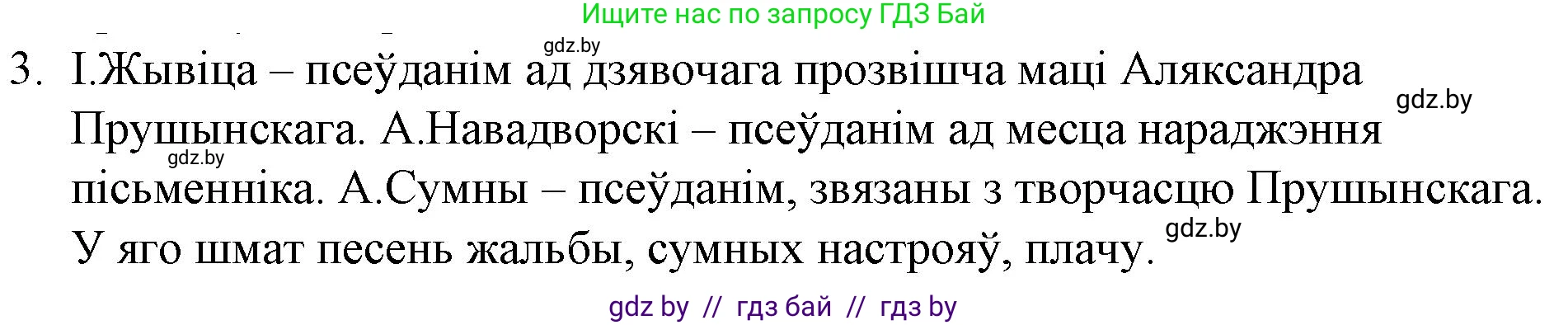 Ищите нас по запросу ГДЗ Бай

gdz.by

3. І.Жывіца – псеўданім ад дзявочага прозвішча маці Аляксандра Прушынскага. А.Навадворскі – псеўданім ад месца нараджэння пісьменніка. А.Сумны – псеўданім, звязаны з творчасцю Прушынскага. У яго шмат песень жальбы, сумных настрояў, плачу.

gdz.by

gdz.by

gdz.by

gdz by // гдз бай // гдз by